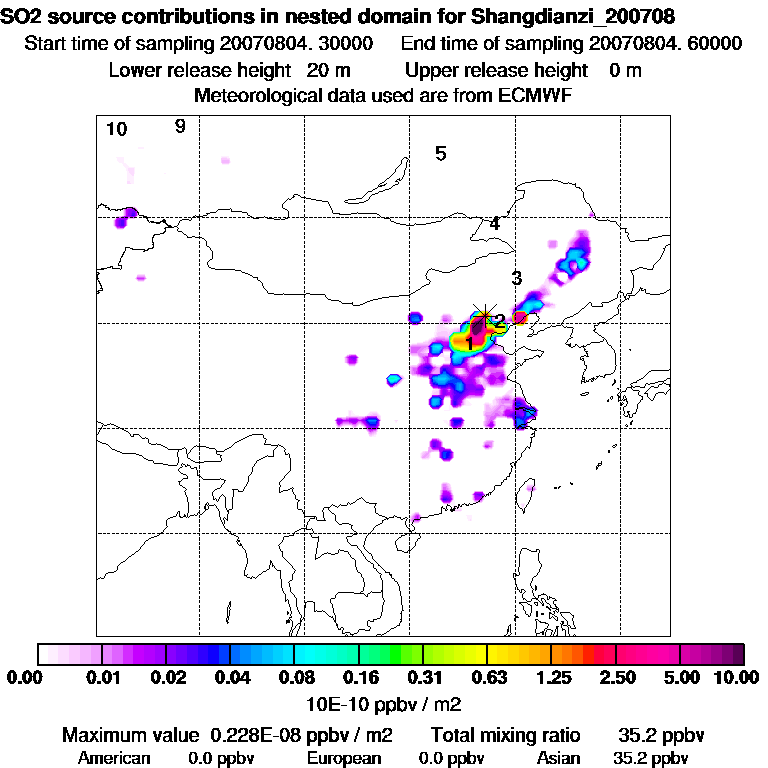 SO2 source contributions in nested domain for Shangdianzi_200708
Start time of sampling 20070804. 30000 End time of sampling 20070804. 60000
Lower release height 20 m Upper release height 0 m
Meteorological data used are from ECMWF

10
9
5
4
3
2
1

0.00 0.01 0.02 0.04 0.08 0.16 0.31 0.63 1.25 2.50 5.00 10.00
10E-10 ppbv / m2

Maximum value 0.228E-08 ppbv / m2 Total mixing ratio 35.2 ppbv
American 0.0 ppbv European 0.0 ppbv Asian 35.2 ppbv